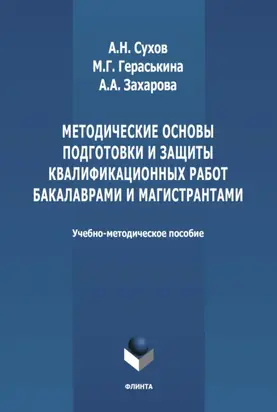 А.Н. Сухов
М.Г. Гераськина
А.А. Захарова

МЕТОДИЧЕСКИЕ ОСНОВЫ ПОДГОТОВКИ И ЗАЩИТЫ КВАЛИФИКАЦИОННЫХ РАБОТ БАКАЛАВРАМИ И МАГИСТРАНТАМИ

Учебно-методическое пособие

ФЛИНТА